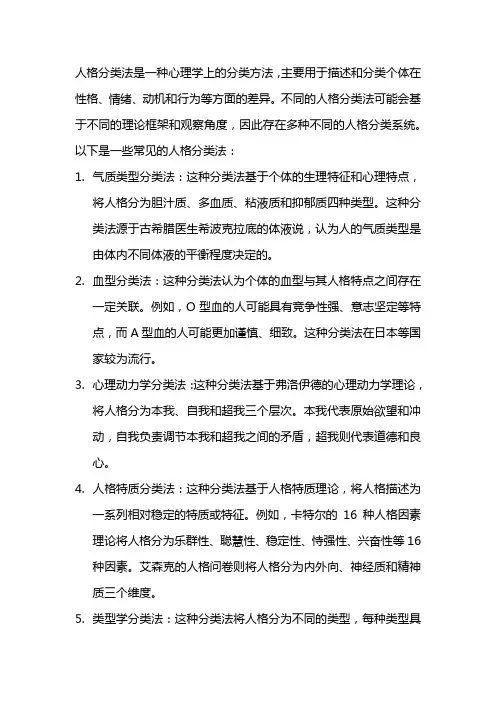 人格分类法是一种心理学上的分类方法，主要用于描述和分类个体在性格、情绪、动机和行为等方面的差异。不同的人格分类法可能会基于不同的理论框架和观察角度，因此存在多种不同的人格分类系统。以下是一些常见的人格分类法：

1. 气质类型分类法：这种分类法基于个体的生理特征和心理特点，将人格分为胆汁质、多血质、粘液质和抑郁质四种类型。这种分类法源于古希腊医生希波克拉底的体液说，认为人的气质类型是由体内不同体液的平衡程度决定的。

2. 血型分类法：这种分类法认为个体的血型与其人格特点之间存在一定关联。例如，O 型血的人可能具有竞争性强、意志坚定等特点，而 A 型血的人可能更加谨慎、细致。这种分类法在日本等国家较为流行。

3. 心理动力学分类法：这种分类法基于弗洛伊德的心理动力学理论，将人格分为本我、自我和超我三个层次。本我代表原始欲望和冲动，自我负责调节本我和超我之间的矛盾，超我则代表道德和良心。

4. 人格特质分类法：这种分类法基于人格特质理论，将人格描述为一系列相对稳定的特质或特征。例如，卡特尔的 16 种人格因素理论将人格分为乐群性、聪慧性、稳定性、恃强性、兴奋性等 16 种因素。艾森克的人格问卷则将人格分为内外向、神经质和精神质三个维度。

5. 类型学分类法：这种分类法将人格分为不同的类型，每种类型具